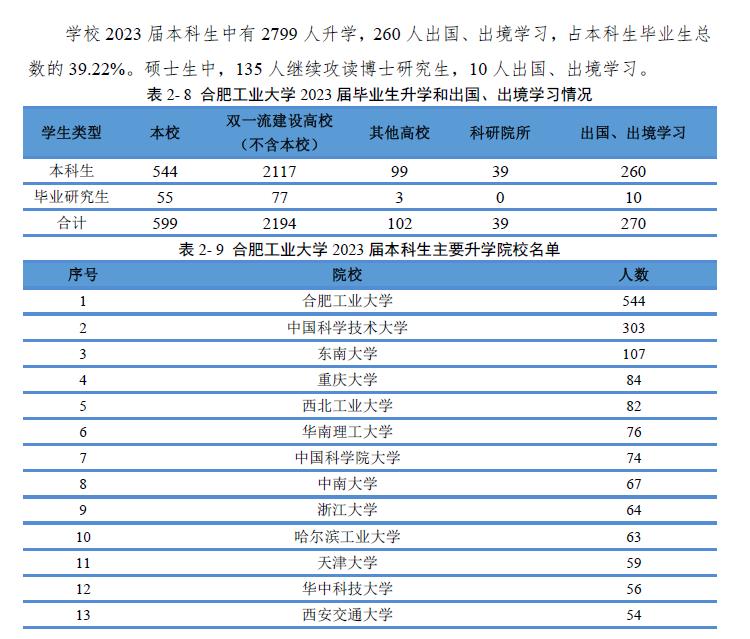 学校 2023 届本科生中有 2799 人升学，260 人出国、出境学习，占本科生毕业生总数的 39.22%。硕士生中，135 人继续攻读博士研究生，10 人出国、出境学习。

表 2- 8 合肥工业大学 2023 届毕业生升学和出国、出境学习情况

| 学生类型 | 本校 | 双一流建设高校（不含本校） | 其他高校 | 科研院所 | 出国、出境学习 |
|---|---|---|---|---|---|
| 本科生 | 544 | 2117 | 99 | 39 | 260 |
| 毕业研究生 | 55 | 77 | 3 | 0 | 10 |
| 合计 | 599 | 2194 | 102 | 39 | 270 |

表 2- 9 合肥工业大学 2023 届本科生主要升学院校名单

| 序号 | 院校 | 人数 |
|---|---|---|
| 1 | 合肥工业大学 | 544 |
| 2 | 中国科学技术大学 | 303 |
| 3 | 东南大学 | 107 |
| 4 | 重庆大学 | 84 |
| 5 | 西北工业大学 | 82 |
| 6 | 华南理工大学 | 76 |
| 7 | 中国科学院大学 | 74 |
| 8 | 中南大学 | 67 |
| 9 | 浙江大学 | 64 |
| 10 | 哈尔滨工业大学 | 63 |
| 11 | 天津大学 | 59 |
| 12 | 华中科技大学 | 56 |
| 13 | 西安交通大学 | 54 |